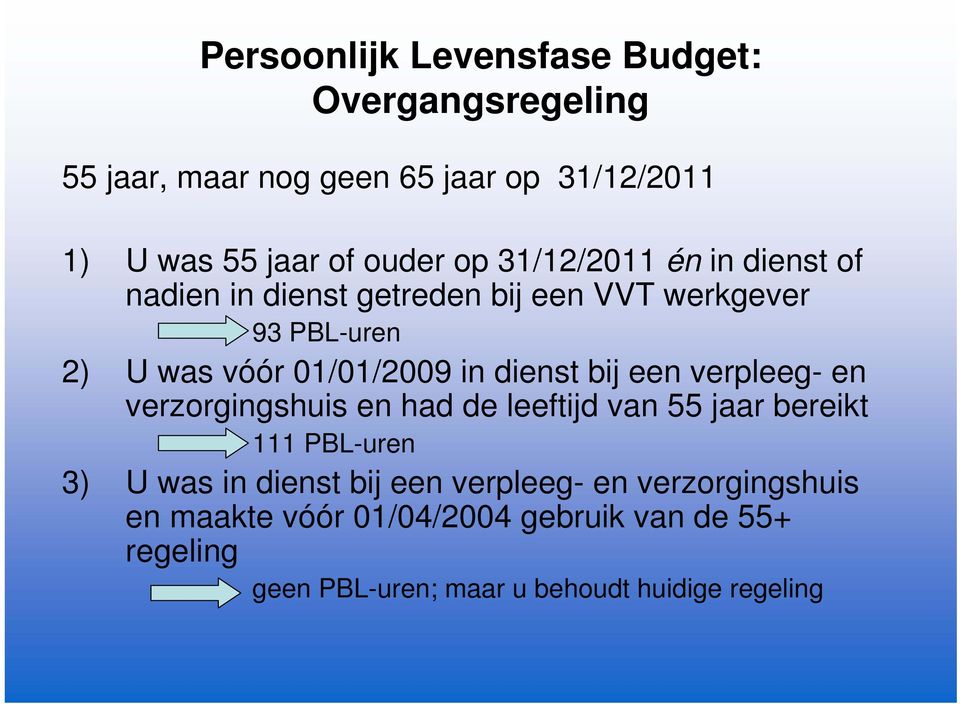 Persoonlijk Levensfase Budget: Overgangsregeling

55 jaar, maar nog geen 65 jaar op 31/12/2011

1) U was 55 jaar of ouder op 31/12/2011 én in dienst of nadien in dienst getreden bij een VVT werkgever

93 PBL-uren

2) U was vóór 01/01/2009 in dienst bij een verpleeg- en verzorgingshuis en had de leeftijd van 55 jaar bereikt

111 PBL-uren

3) U was in dienst bij een verpleeg- en verzorgingshuis en maakte vóór 01/04/2004 gebruik van de 55+ regeling

geen PBL-uren; maar u behoudt huidige regeling